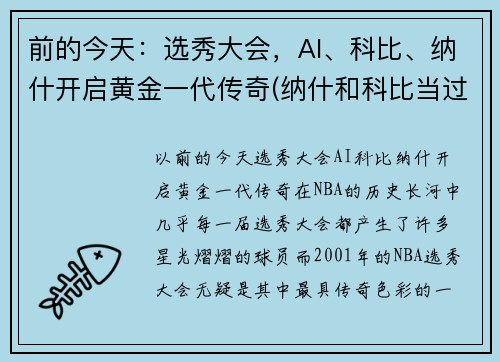 前的今天：选秀大会，AI、科比、纳什开启黄金一代传奇(纳什和科比当过

以前的今天选秀大会AI科比纳什开启黄金一代传奇在NBA的历史长河中几乎每一届选秀大会都产生了许多星光熠熠的球员而2001年的NBA选秀大会无疑是其中最具传奇色彩的一